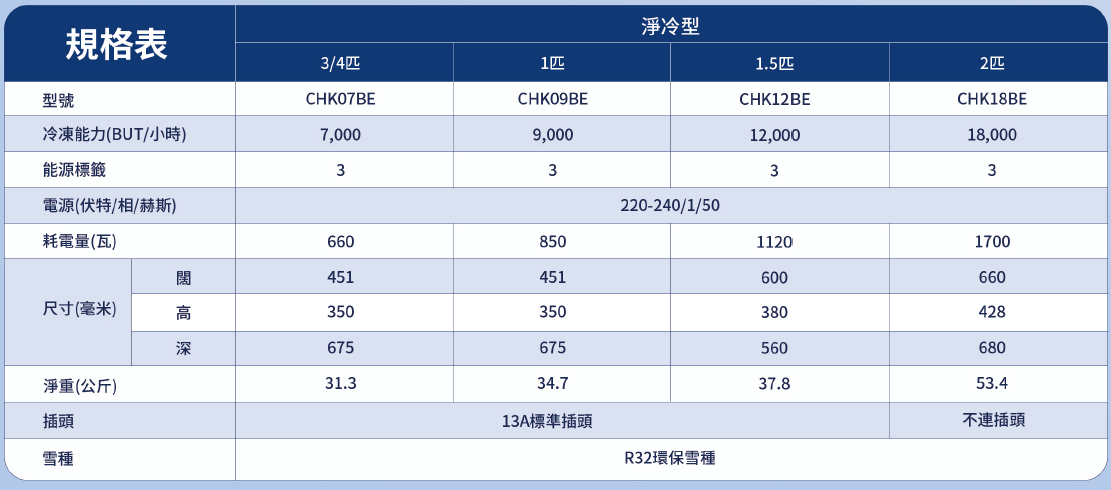 | 規格表 | | 淨冷型 | | | |
|---|---|---|---|---|---|
| | | 3/4匹 | 1匹 | 1.5匹 | 2匹 |
| 型號 | | CHK07BE | CHK09BE | CHK12BE | CHK18BE |
| 冷凍能力(BUT/小時) | | 7,000 | 9,000 | 12,000 | 18,000 |
| 能源標籤 | | 3 | 3 | 3 | 3 |
| 電源(伏特/相/赫斯) | | 220-240/1/50 | | | |
| 耗電量(瓦) | | 660 | 850 | 1120 | 1700 |
| 尺寸(毫米) | 闊 | 451 | 451 | 600 | 660 |
| | 高 | 350 | 350 | 380 | 428 |
| | 深 | 675 | 675 | 560 | 680 |
| 淨重(公斤) | | 31.3 | 34.7 | 37.8 | 53.4 |
| 插頭 | | 13A標準插頭 | | | 不連插頭 |
| 雪種 | | R32環保雪種 | | | |